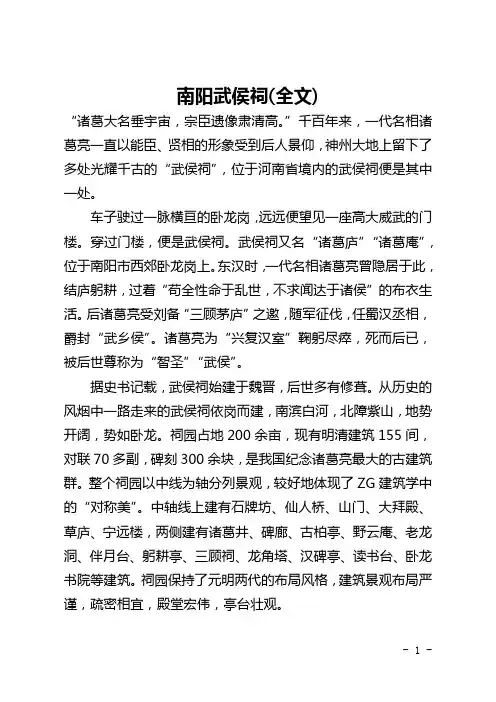 南阳武侯祠(全文)

“诸葛大名垂宇宙，宗臣遗像肃清高。”千百年来，一代名相诸葛亮一直以能臣、贤相的形象受到后人景仰，神州大地上留下了多处光耀千古的“武侯祠”，位于河南省境内的武侯祠便是其中一处。

车子驶过一脉横亘的卧龙岗，远远便望见一座高大威武的门楼。穿过门楼，便是武侯祠。武侯祠又名“诸葛庐”“诸葛庵”，位于南阳市西郊卧龙岗上。东汉时，一代名相诸葛亮曾隐居于此，结庐躬耕，过着“苟全性命于乱世，不求闻达于诸侯”的布衣生活。后诸葛亮受刘备“三顾茅庐”之邀，随军征伐，任蜀汉丞相，爵封“武乡侯”。诸葛亮为“兴复汉室”鞠躬尽瘁，死而后已，被后世尊称为“智圣”“武侯”。

据史书记载，武侯祠始建于魏晋，后世多有修葺。从历史的风烟中一路走来的武侯祠依岗而建，南滨白河，北障紫山，地势开阔，势如卧龙。祠园占地 200 余亩，现有明清建筑 155 间，对联 70 多副，碑刻 300 余块，是我国纪念诸葛亮最大的古建筑群。整个祠园以中线为轴分列景观，较好地体现了 ZG 建筑学中的“对称美”。中轴线上建有石牌坊、仙人桥、山门、大拜殿、草庐、宁远楼，两侧建有诸葛井、碑廊、古柏亭、野云庵、老龙洞、伴月台、躬耕亭、三顾祠、龙角塔、汉碑亭、读书台、卧龙书院等建筑。祠园保持了元明两代的布局风格，建筑景观布局严谨，疏密相宜，殿堂宏伟，亭台壮观。

- 1 -